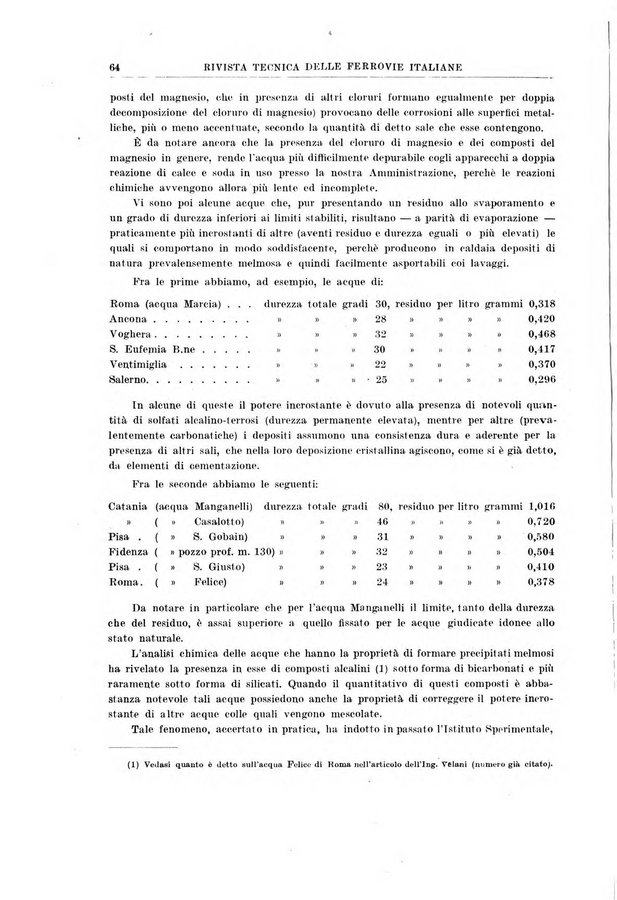 64 RIVISTA TECNICA DELLE FERROVIE ITALIANE

posti del magnesio, che in presenza di altri cloruri formano egualmente per doppia decomposizione del cloruro di magnesio) provocano delle corrosioni alle superfici metalliche, più o meno accentuate, secondo la quantità di detto sale che esse contengono.

È da notare ancora che la presenza del cloruro di magnesio e dei composti del magnesio in genere, rende l'acqua più difficilmente depurabile cogli apparecchi a doppia reazione di calce e soda in uso presso la nostra Amministrazione, perchè le reazioni chimiche avvengono allora più lente ed incomplete.

Vi sono poi alcune acque che, pur presentando un residuo allo svaporamento e un grado di durezza inferiori ai limiti stabiliti, risultano — a parità di evaporazione — praticamente più incrostanti di altre (aventi residuo e durezza eguali o più elevati) le quali si comportano in modo soddisfacente, perchè producono in caldaia depositi di natura prevalensemente melmosa e quindi facilmente asportabili coi lavaggi.

Fra le prime abbiamo, ad esempio, le acque di:

| | | | | | | | | | |
|---|---|---|---|---|---|---|---|---|---|
| Roma (acqua Marcia) . . . | durezza | totale | gradi | 30, | residuo | per | litro | grammi | 0,318 |
| Ancona . . . . . . . . . | » | » | » | 28 | » | » | » | » | 0,420 |
| Voghera . . . . . . . . . | » | » | » | 32 | » | » | » | » | 0,468 |
| S. Eufemia B.ne . . . . . | » | » | » | 30 | » | » | » | » | 0,417 |
| Ventimiglia . . . . . . . | » | » | » | 22 | » | » | » | » | 0,370 |
| Salerno. . . . . . . . . . | » | » | » | 25 | » | » | » | » | 0,296 |

In alcune di queste il potere incrostante è dovuto alla presenza di notevoli quantità di solfati alcalino-terrosi (durezza permanente elevata), mentre per altre (prevalentemente carbonatiche) i depositi assumono una consistenza dura e aderente per la presenza di altri sali, che nella loro deposizione cristallina agiscono, come si è già detto, da elementi di cementazione.

Fra le seconde abbiamo le seguenti:

| | | | | | | | | | |
|---|---|---|---|---|---|---|---|---|---|
| Catania (acqua Manganelli) | durezza | totale | gradi | 80, | residuo | per | litro | grammi | 1,016 |
| » ( » Casalotto) | » | » | » | 46 | » | » | » | » | 0,720 |
| Pisa . ( » S. Gobain) | » | » | » | 31 | » | » | » | » | 0,580 |
| Fidenza ( » pozzo prof. m. 130) | » | » | » | 32 | » | » | » | » | 0,504 |
| Pisa . ( » S. Giusto) | » | » | » | 23 | » | » | » | » | 0,410 |
| Roma. ( » Felice) | » | » | » | 24 | » | » | » | » | 0,378 |

Da notare in particolare che per l'acqua Manganelli il limite, tanto della durezza che del residuo, è assai superiore a quello fissato per le acque giudicate idonee allo stato naturale.

L'analisi chimica delle acque che hanno la proprietà di formare precipitati melmosi ha rivelato la presenza in esse di composti alcalini (1) sotto forma di bicarbonati e più raramente sotto forma di silicati. Quando il quantitativo di questi composti è abbastanza notevole tali acque possiedono anche la proprietà di correggere il potere incrostante di altre acque colle quali vengono mescolate.

Tale fenomeno, accertato in pratica, ha indotto in passato l'Istituto Sperimentale,

(1) Vedasi quanto è detto sull'acqua Felice di Roma nell'articolo dell'Ing. Velani (numero già citato).